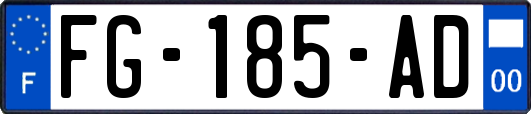 F
FG-185-AD
00